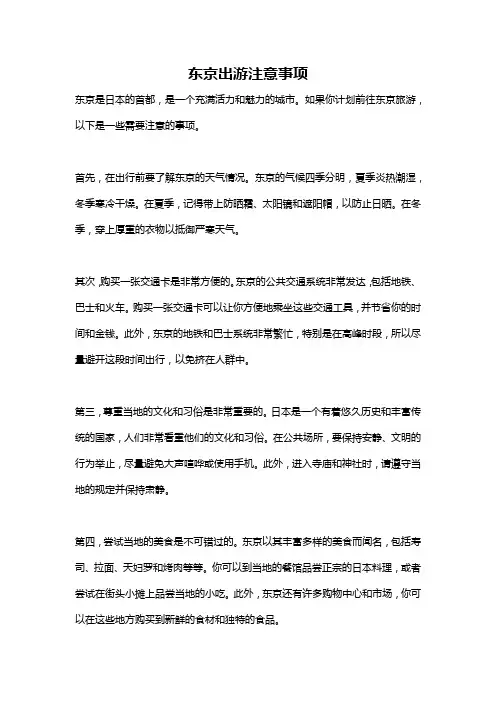 东京出游注意事项

东京是日本的首都，是一个充满活力和魅力的城市。如果你计划前往东京旅游，以下是一些需要注意的事项。

首先，在出行前要了解东京的天气情况。东京的气候四季分明，夏季炎热潮湿，冬季寒冷干燥。在夏季，记得带上防晒霜、太阳镜和遮阳帽，以防止日晒。在冬季，穿上厚重的衣物以抵御严寒天气。

其次，购买一张交通卡是非常方便的。东京的公共交通系统非常发达，包括地铁、巴士和火车。购买一张交通卡可以让你方便地乘坐这些交通工具，并节省你的时间和金钱。此外，东京的地铁和巴士系统非常繁忙，特别是在高峰时段，所以尽量避开这段时间出行，以免挤在人群中。

第三，尊重当地的文化和习俗是非常重要的。日本是一个有着悠久历史和丰富传统的国家，人们非常看重他们的文化和习俗。在公共场所，要保持安静、文明的行为举止，尽量避免大声喧哗或使用手机。此外，进入寺庙和神社时，请遵守当地的规定并保持肃静。

第四，尝试当地的美食是不可错过的。东京以其丰富多样的美食而闻名，包括寿司、拉面、天妇罗和烤肉等等。你可以到当地的餐馆品尝正宗的日本料理，或者尝试在街头小摊上品尝当地的小吃。此外，东京还有许多购物中心和市场，你可以在这些地方购买到新鲜的食材和独特的食品。